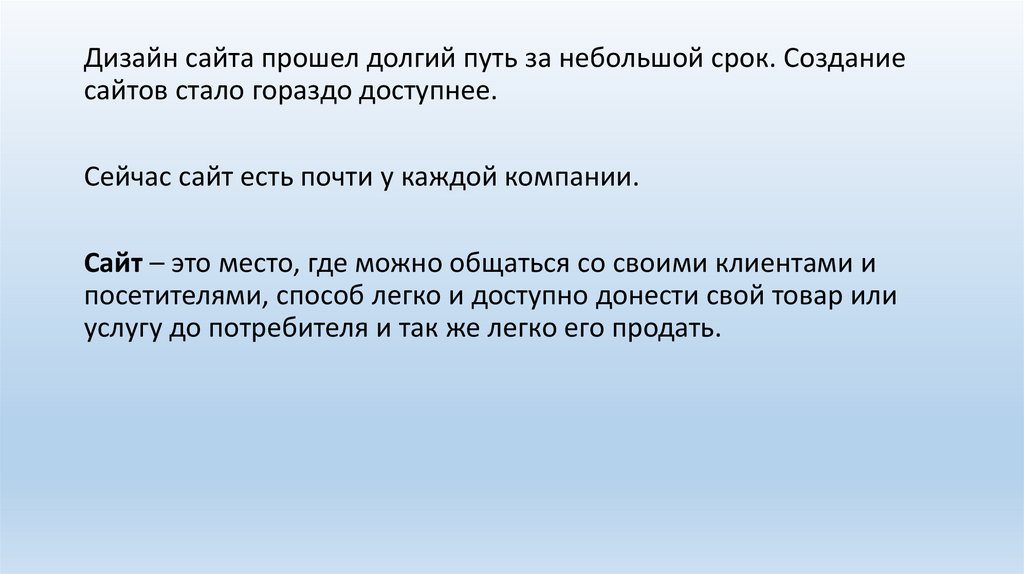 Дизайн сайта прошел долгий путь за небольшой срок. Создание сайтов стало гораздо доступнее.

Сейчас сайт есть почти у каждой компании.

Сайт – это место, где можно общаться со своими клиентами и посетителями, способ легко и доступно донести свой товар или услугу до потребителя и так же легко его продать.